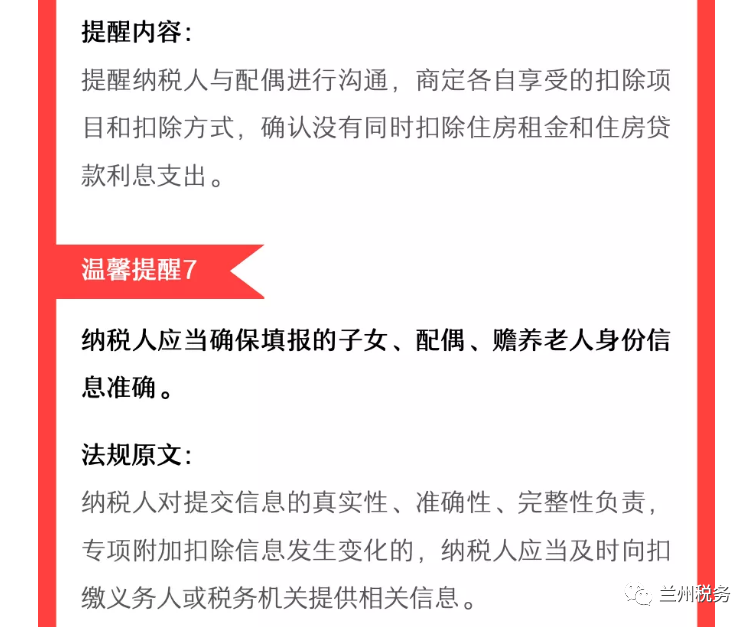 提醒内容：
提醒纳税人与配偶进行沟通，商定各自享受的扣除项目和扣除方式，确认没有同时扣除住房租金和住房贷款利息支出。

温馨提醒7

纳税人应当确保填报的子女、配偶、赡养老人身份信息准确。

法规原文：
纳税人对提交信息的真实性、准确性、完整性负责，专项附加扣除信息发生变化的，纳税人应当及时向扣缴义务人或税务机关提供相关信息。

兰州税务